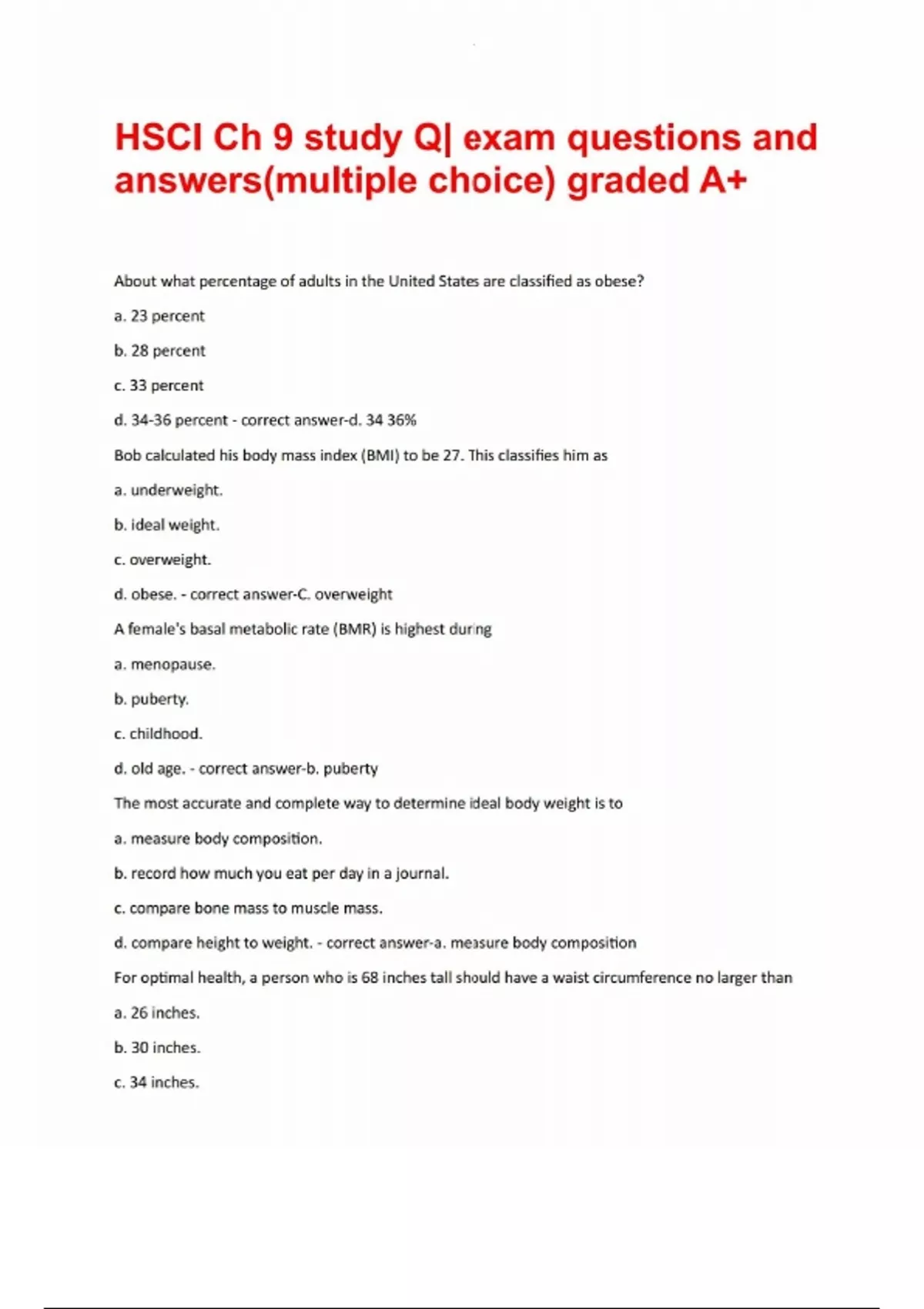 HSCI Ch 9 study Q| exam questions and answers(multiple choice) graded A+

About what percentage of adults in the United States are classified as obese?

a. 23 percent

b. 28 percent

c. 33 percent

d. 34-36 percent - correct answer-d. 34 36%

Bob calculated his body mass index (BMI) to be 27. This classifies him as

a. underweight.

b. ideal weight.

c. overweight.

d. obese. - correct answer-C. overweight

A female's basal metabolic rate (BMR) is highest during

a. menopause.

b. puberty.

c. childhood.

d. old age. - correct answer-b. puberty

The most accurate and complete way to determine ideal body weight is to

a. measure body composition.

b. record how much you eat per day in a journal.

c. compare bone mass to muscle mass.

d. compare height to weight. - correct answer-a. measure body composition

For optimal health, a person who is 68 inches tall should have a waist circumference no larger than

a. 26 inches.

b. 30 inches.

c. 34 inches.